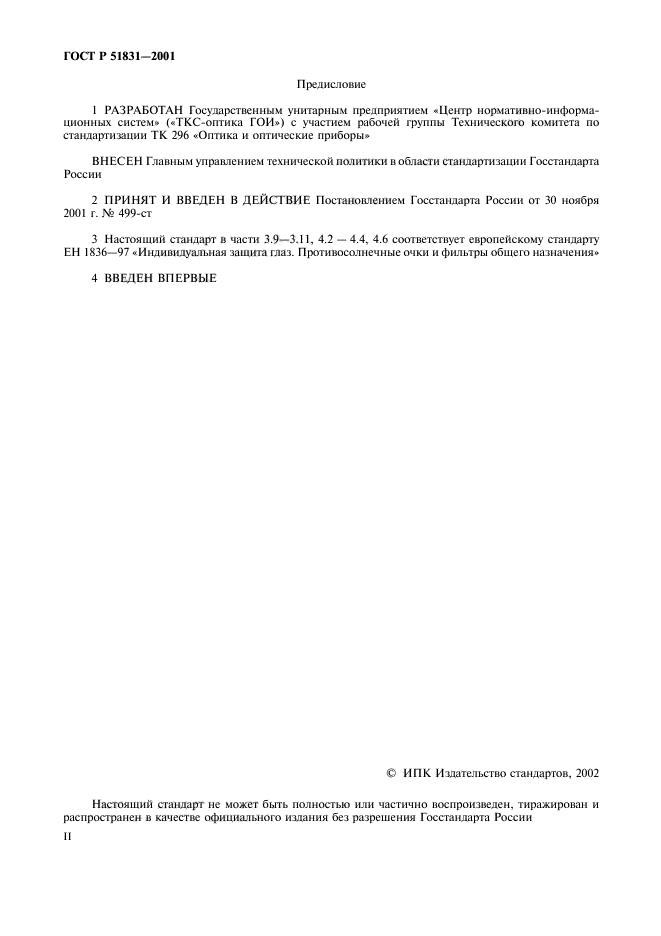 ГОСТ Р 51831—2001

Предисловие

1 РАЗРАБОТАН Государственным унитарным предприятием «Центр нормативно-информационных систем» («ТКС-оптика ГОИ») с участием рабочей группы Технического комитета по стандартизации ТК 296 «Оптика и оптические приборы»

ВНЕСЕН Главным управлением технической политики в области стандартизации Госстандарта России

2 ПРИНЯТ И ВВЕДЕН В ДЕЙСТВИЕ Постановлением Госстандарта России от 30 ноября 2001 г. № 499-ст

3 Настоящий стандарт в части 3.9—3.11, 4.2 — 4.4, 4.6 соответствует европейскому стандарту ЕН 1836—97 «Индивидуальная защита глаз. Противосолнечные очки и фильтры общего назначения»

4 ВВЕДЕН ВПЕРВЫЕ

© ИПК Издательство стандартов, 2002

Настоящий стандарт не может быть полностью или частично воспроизведен, тиражирован и распространен в качестве официального издания без разрешения Госстандарта России

II